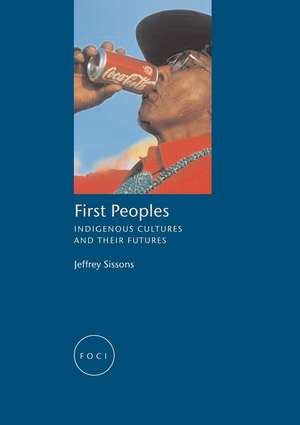 Coca-Cola

First Peoples

INDIGENOUS CULTURES AND THEIR FUTURES

Jeffrey Sissons

FOCI